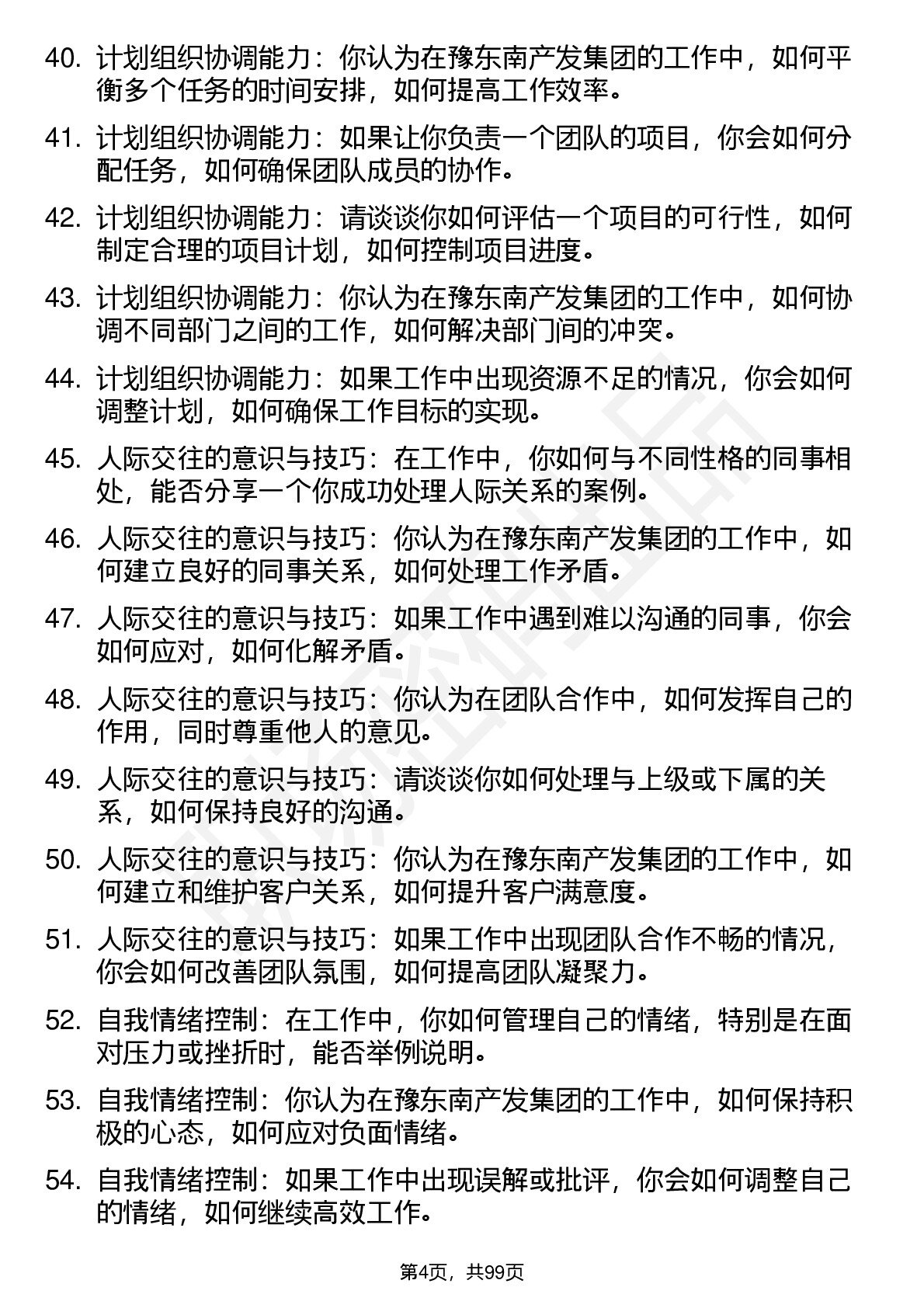 40. 计划组织协调能力：你认为在豫东南产发集团的工作中，如何平衡多个任务的时间安排，如何提高工作效率。

41. 计划组织协调能力：如果让你负责一个团队的项目，你会如何分配任务，如何确保团队成员的协作。

42. 计划组织协调能力：请谈谈你如何评估一个项目的可行性，如何制定合理的项目计划，如何控制项目进度。

43. 计划组织协调能力：你认为在豫东南产发集团的工作中，如何协调不同部门之间的工作，如何解决部门间的冲突。

44. 计划组织协调能力：如果工作中出现资源不足的情况，你会如何调整计划，如何确保工作目标的实现。

45. 人际交往的意识与技巧：在工作中，你如何与不同性格的同事相处，能否分享一个你成功处理人际关系的案例。

46. 人际交往的意识与技巧：你认为在豫东南产发集团的工作中，如何建立良好的同事关系，如何处理工作矛盾。

47. 人际交往的意识与技巧：如果工作中遇到难以沟通的同事，你会如何应对，如何化解矛盾。

48. 人际交往的意识与技巧：你认为在团队合作中，如何发挥自己的作用，同时尊重他人的意见。

49. 人际交往的意识与技巧：请谈谈你如何处理与上级或下属的关系，如何保持良好的沟通。

50. 人际交往的意识与技巧：你认为在豫东南产发集团的工作中，如何建立和维护客户关系，如何提升客户满意度。

51. 人际交往的意识与技巧：如果工作中出现团队合作不畅的情况，你会如何改善团队氛围，如何提高团队凝聚力。

52. 自我情绪控制：在工作中，你如何管理自己的情绪，特别是在面对压力或挫折时，能否举例说明。

53. 自我情绪控制：你认为在豫东南产发集团的工作中，如何保持积极的心态，如何应对负面情绪。

54. 自我情绪控制：如果工作中出现误解或批评，你会如何调整自己的情绪，如何继续高效工作。

第4页，共99页